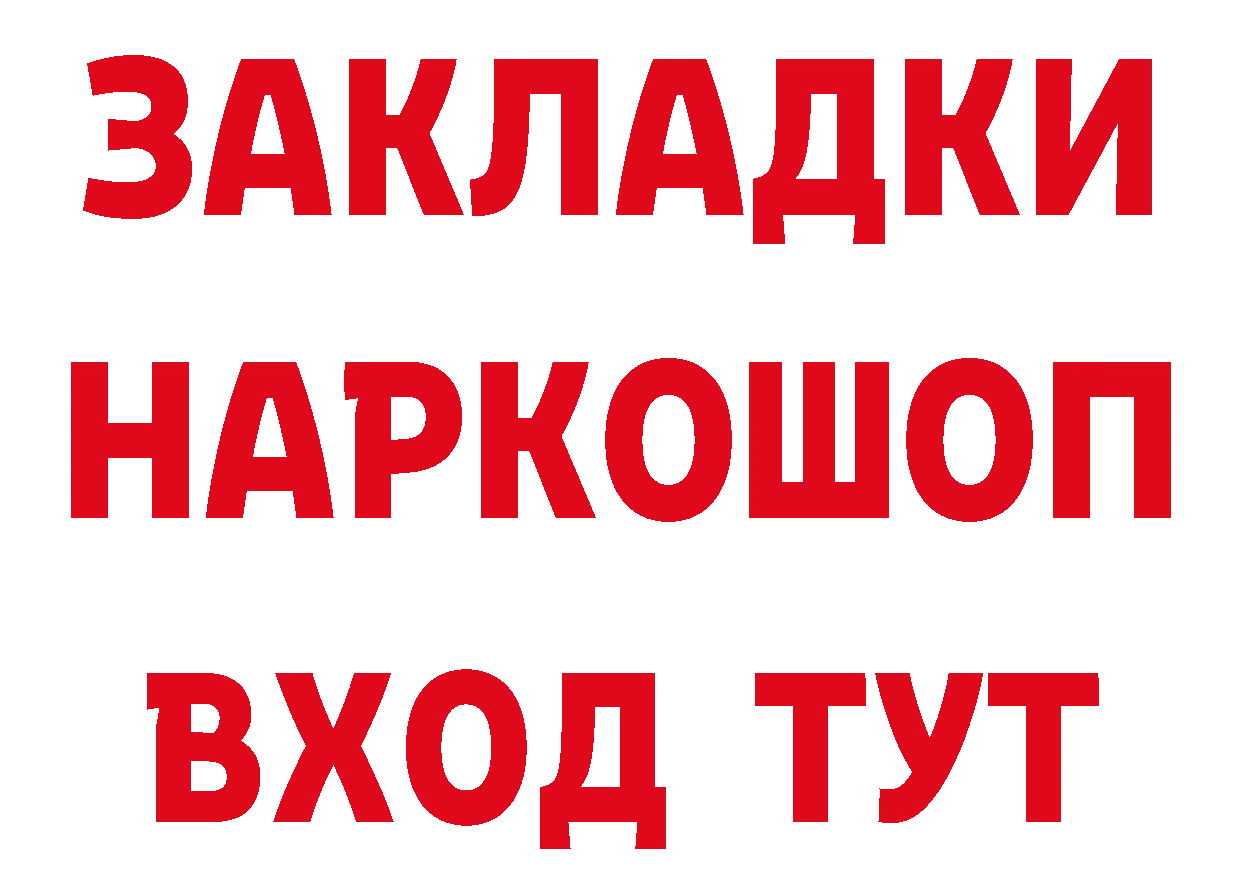 ЗАКЛАДКИ НАРКОШОП ВХОД ТУТ